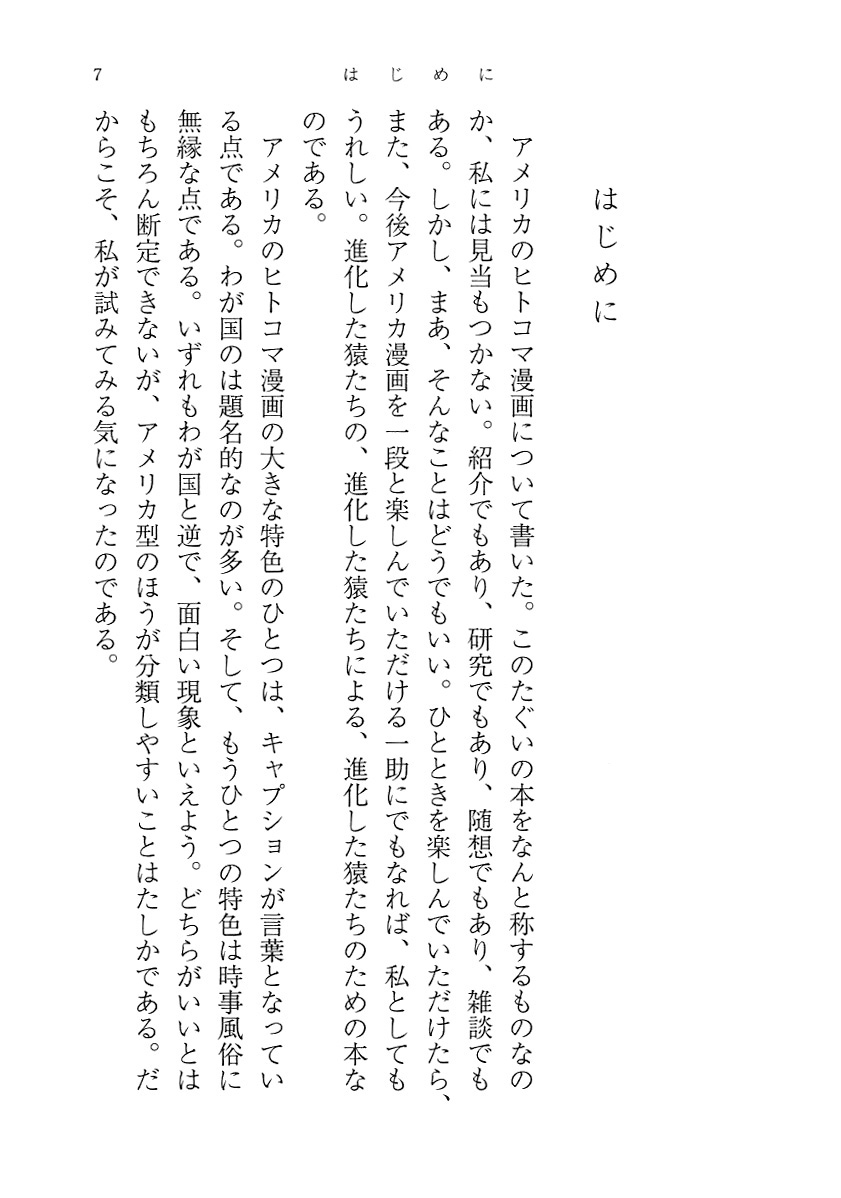 7　　はじめに

はじめに

アメリカのヒトコマ漫画について書いた。このたぐいの本をなんと称するものなのか、私には見当もつかない。紹介でもあり、研究でもあり、随想でもあり、雑談でもある。しかし、まあ、そんなことはどうでもいい。ひとときを楽しんでいただけたら、また、今後アメリカ漫画を一段と楽しんでいただける一助にでもなれば、私としてもうれしい。進化した猿たちの、進化した猿たちによる、進化した猿たちのための本なのである。

アメリカのヒトコマ漫画の大きな特色のひとつは、キャプションが言葉となっている点である。わが国のは題名的なのが多い。そして、もうひとつの特色は時事風俗に無縁な点である。いずれもわが国と逆で、面白い現象といえよう。どちらがいいとはもちろん断定できないが、アメリカ型のほうが分類しやすいことはたしかである。だからこそ、私が試みてみる気になったのである。